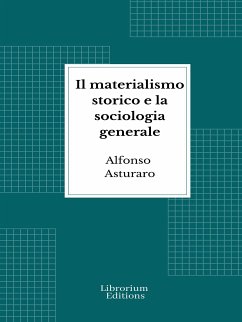 Il materialismo storico e la sociologia generale

Alfonso Asturaro

Librorium Editions